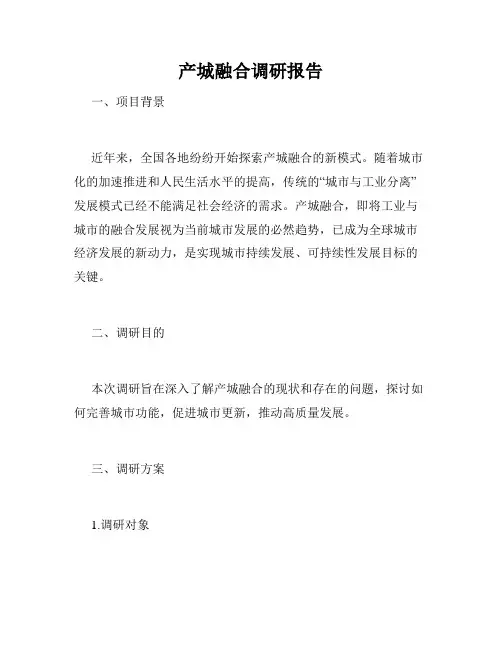 产城融合调研报告

一、项目背景

近年来，全国各地纷纷开始探索产城融合的新模式。随着城市化的加速推进和人民生活水平的提高，传统的“城市与工业分离”发展模式已经不能满足社会经济的需求。产城融合，即将工业与城市的融合发展视为当前城市发展的必然趋势，已成为全球城市经济发展的新动力，是实现城市持续发展、可持续性发展目标的关键。

二、调研目的

本次调研旨在深入了解产城融合的现状和存在的问题，探讨如何完善城市功能，促进城市更新，推动高质量发展。

三、调研方案

1.调研对象